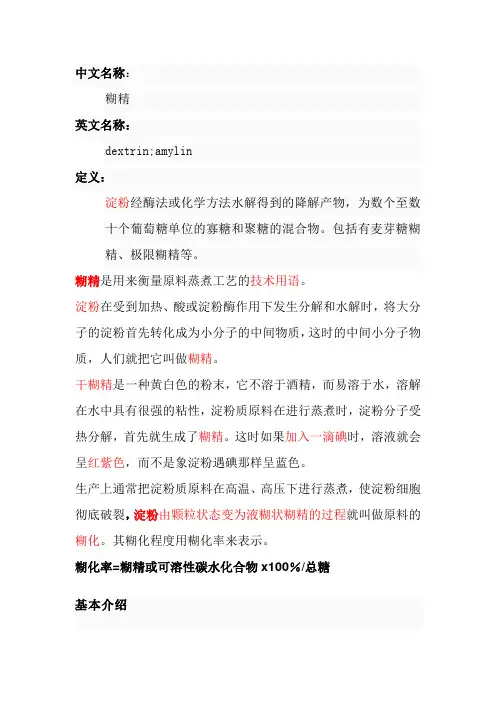 中文名称：

糊精

英文名称：

dextrin;amylin

定义：

淀粉经酶法或化学方法水解得到的降解产物，为数个至数十个葡萄糖单位的寡糖和聚糖的混合物。包括有麦芽糖糊精、极限糊精等。

糊精是用来衡量原料蒸煮工艺的技术用语。

淀粉在受到加热、酸或淀粉酶作用下发生分解和水解时，将大分子的淀粉首先转化成为小分子的中间物质，这时的中间小分子物质，人们就把它叫做糊精。

干糊精是一种黄白色的粉末，它不溶于酒精，而易溶于水，溶解在水中具有很强的粘性，淀粉质原料在进行蒸煮时，淀粉分子受热分解，首先就生成了糊精。这时如果加入一滴碘时，溶液就会呈红紫色，而不是象淀粉遇碘那样呈蓝色。

生产上通常把淀粉质原料在高温、高压下进行蒸煮，使淀粉细胞彻底破裂，淀粉由颗粒状态变为液糊状糊精的过程就叫做原料的糊化。其糊化程度用糊化率来表示。

糊化率=糊精或可溶性碳水化合物 x100%/总糖

基本介绍